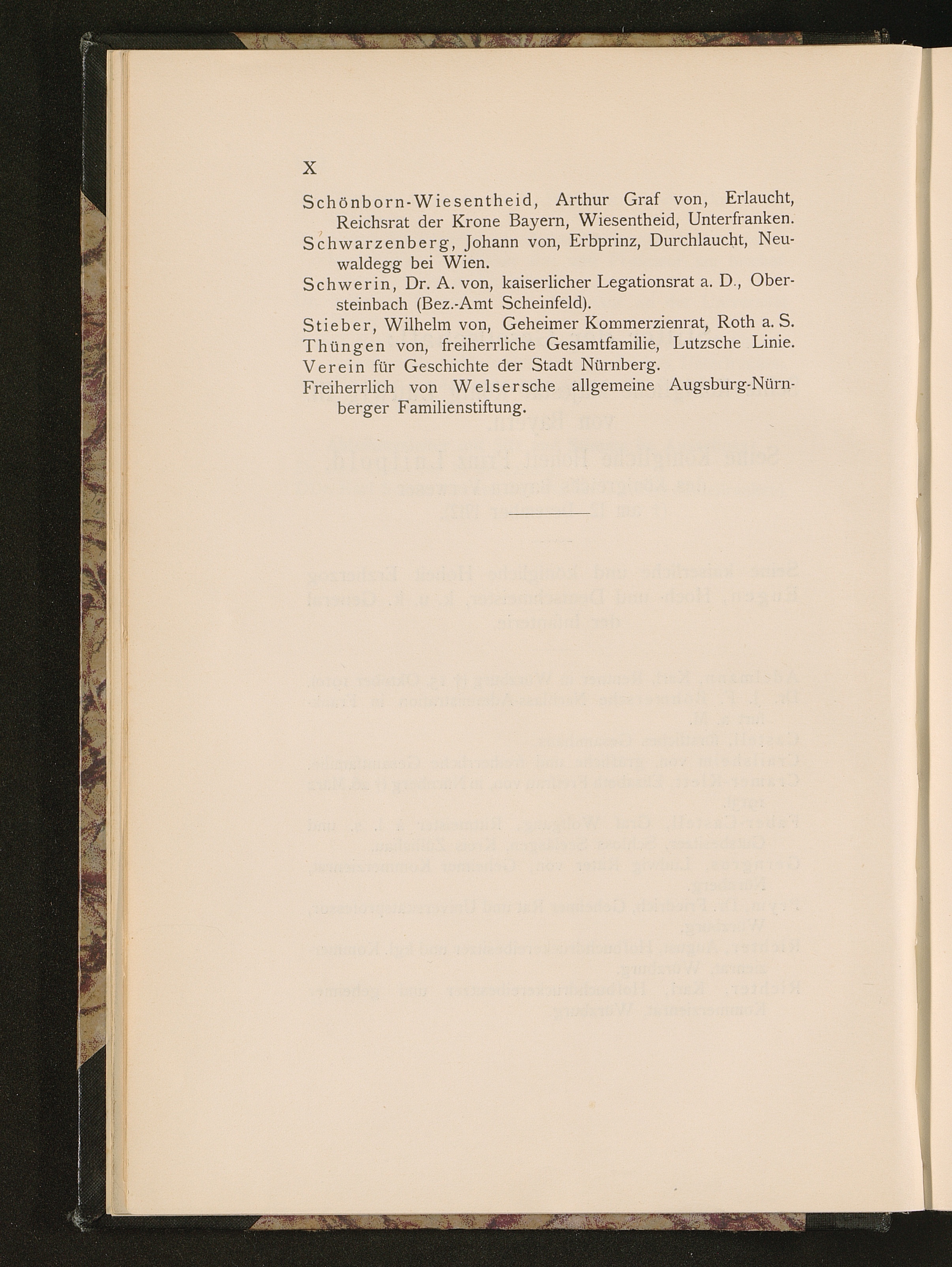 X

Schönborn-Wiesentheid, Arthur Graf von, Erlaucht, Reichsrat der Krone Bayern, Wiesentheid, Unterfranken.

Schwarzenberg, Johann von, Erbprinz, Durchlaucht, Neuwaldegg bei Wien.

Schwerin, Dr. A. von, kaiserlicher Legationsrat a. D., Obersteinbach (Bez.-Amt Scheinfeld).

Stieber, Wilhelm von, Geheimer Kommerzienrat, Roth a. S.

Thüngen von, freiherrliche Gesamtfamilie, Lutzsche Linie.

Verein für Geschichte der Stadt Nürnberg.

Freiherrlich von Welsersche allgemeine Augsburg-Nürnberger Familienstiftung.